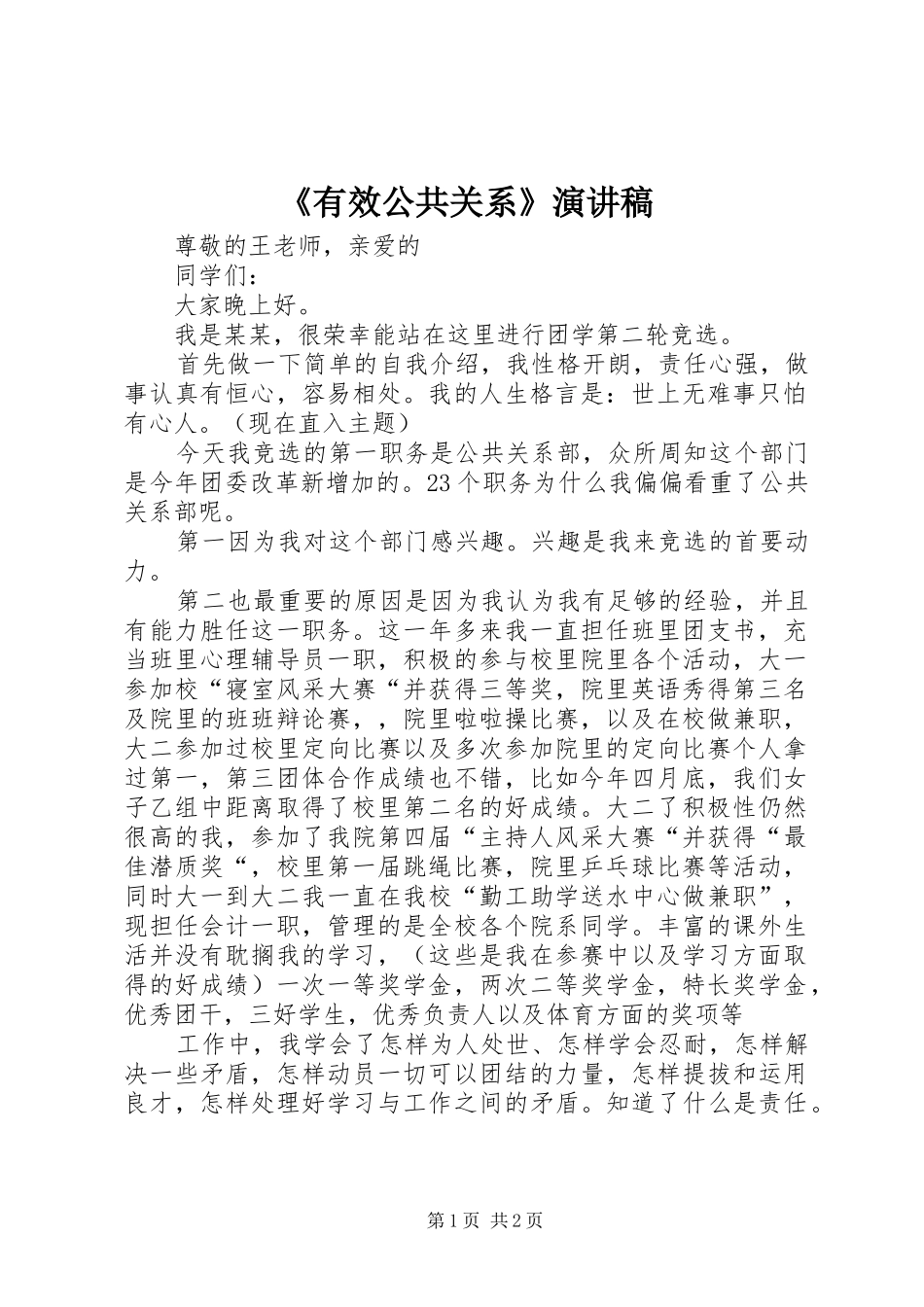 《有效公共关系》演讲稿

尊敬的王老师，亲爱的

同学们：

大家晚上好。

我是某某，很荣幸能站在这里进行团学第二轮竞选。

首先做一下简单的自我介绍，我性格开朗，责任心强，做事认真有恒心，容易相处。我的人生格言是：世上无难事只怕有心人。（现在直入主题）

今天我竞选的第一职务是公共关系部，众所周知这个部门是今年团委改革新增加的。23个职务为什么我偏偏看重了公共关系部呢。

第一因为我对这个部门感兴趣。兴趣是我来竞选的首要动力。

第二也最重要的原因是因为我认为我有足够的经验，并且有能力胜任这一职务。这一年多来我一直担任班里团支书，充当班里心理辅导员一职，积极的参与校里院里各个活动，大一参加校“寝室风采大赛“并获得三等奖，院里英语秀得第三名及院里的班班辩论赛，，院里啦啦操比赛，以及在校做兼职，大二参加过校里定向比赛以及多次参加院里的定向比赛个人拿过第一，第三团体合作成绩也不错，比如今年四月底，我们女子乙组中距离取得了校里第二名的好成绩。大二了积极性仍然很高的我，参加了我院第四届“主持人风采大赛“并获得“最佳潜质奖“，校里第一届跳绳比赛，院里乒乓球比赛等活动，同时大一到大二我一直在我校“勤工助学送水中心做兼职”，现担任会计一职，管理的是全校各个院系同学。丰富的课外生活并没有耽搁我的学习，（这些是我在参赛中以及学习方面取得的好成绩）一次一等奖学金，两次二等奖学金，特长奖学金，优秀团干，三好学生，优秀负责人以及体育方面的奖项等

工作中，我学会了怎样为人处世、怎样学会忍耐，怎样解决一些矛盾，怎样动员一切可以团结的力量，怎样提拔和运用良才，怎样处理好学习与工作之间的矛盾。知道了什么是责任。

第1页 共2页